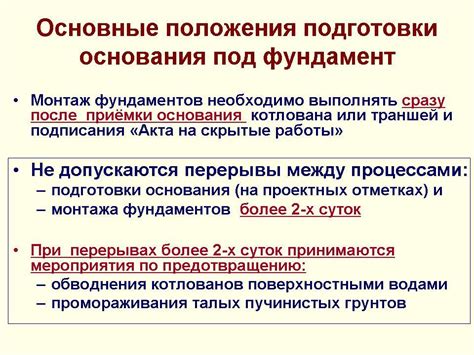 Основные положения подготовки основания под фундамент

• Монтаж фундаментов необходимо выполнять сразу после приёмки основания котлована или траншей и подписания «Акта на скрытые работы»

• Не допускаются перерывы между процессами:
– подготовки основания (на проектных отметках) и
– монтажа фундаментов более 2-х суток

• При перерывах более 2-х суток принимаются мероприятия по предотвращению:
– обводнения котлованов поверхностными водами
– промораживания талых пучинистых грунтов